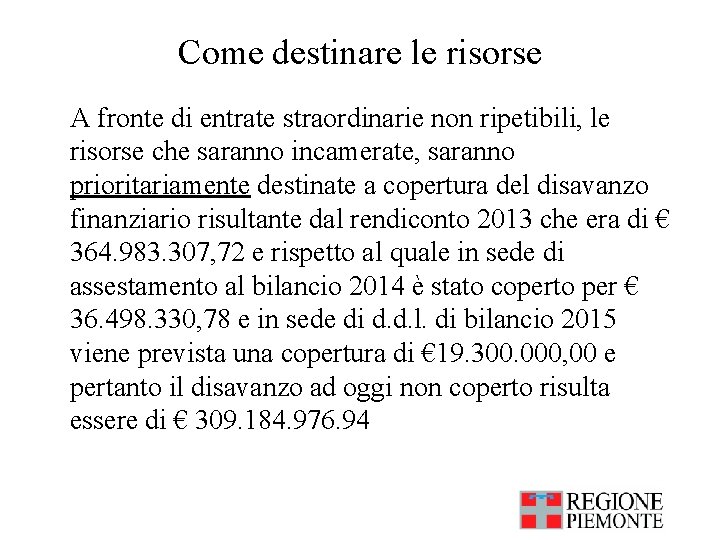 Come destinare le risorse

A fronte di entrate straordinarie non ripetibili, le risorse che saranno incamerate, saranno prioritariamente destinate a copertura del disavanzo finanziario risultante dal rendiconto 2013 che era di € 364.983.307,72 e rispetto al quale in sede di assestamento al bilancio 2014 è stato coperto per € 36.498.330,78 e in sede di d.d.l. di bilancio 2015 viene prevista una copertura di €19.300.000,00 e pertanto il disavanzo ad oggi non coperto risulta essere di € 309.184.976.94

REGIONE PIEMONTE